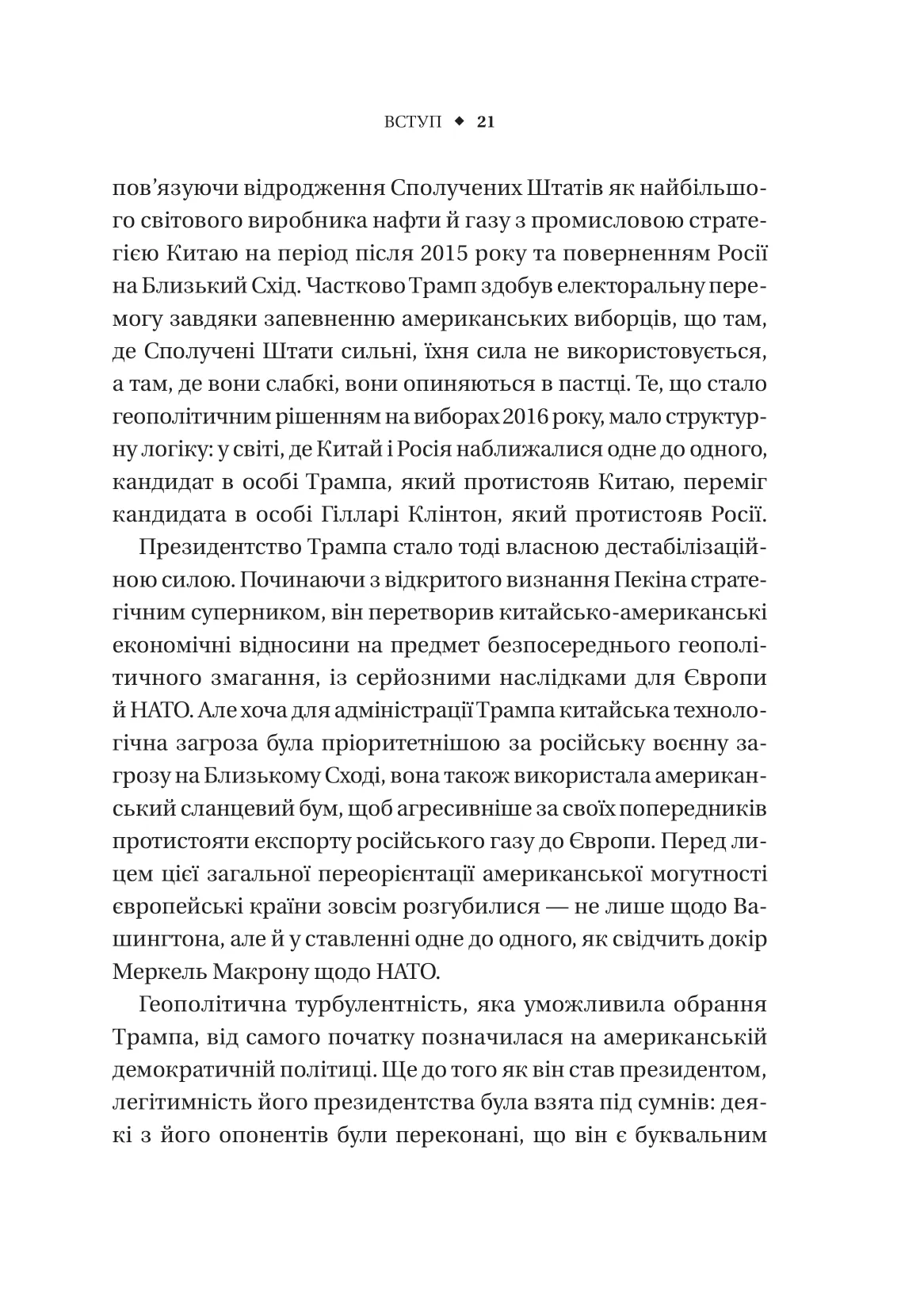 ВСТУП ◆ 21

пов'язуючи відродження Сполучених Штатів як найбільшого світового виробника нафти й газу з промисловою стратегією Китаю на період після 2015 року та поверненням Росії на Близький Схід. Частково Трамп здобув електоральну перемогу завдяки запевненню американських виборців, що там, де Сполучені Штати сильні, їхня сила не використовується, а там, де вони слабкі, вони опиняються в пастці. Те, що стало геополітичним рішенням на виборах 2016 року, мало структурну логіку: у світі, де Китай і Росія наближалися одне до одного, кандидат в особі Трампа, який протистояв Китаю, переміг кандидата в особі Гілларі Клінтон, який протистояв Росії.

Президентство Трампа стало тоді власною дестабілізаційною силою. Починаючи з відкритого визнання Пекіна стратегічним суперником, він перетворив китайсько-американські економічні відносини на предмет безпосереднього геополітичного змагання, із серйозними наслідками для Європи й НАТО. Але хоча для адміністрації Трампа китайська технологічна загроза була пріоритетнішою за російську воєнну загрозу на Близькому Сході, вона також використала американський сланцевий бум, щоб агресивніше за своїх попередників протистояти експорту російського газу до Європи. Перед лицем цієї загальної переорієнтації американської могутності європейські країни зовсім розгубилися — не лише щодо Вашингтона, але й у ставленні одне до одного, як свідчить докір Меркель Макрону щодо НАТО.

Геополітична турбулентність, яка уможливила обрання Трампа, від самого початку позначилася на американській демократичній політиці. Ще до того як він став президентом, легітимність його президентства була взята під сумнів: деякі з його опонентів були переконані, що він є буквальним